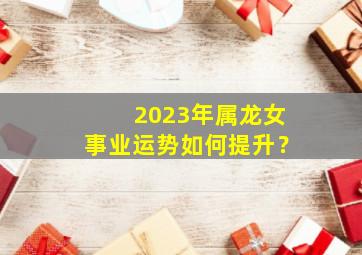 2023年属龙女
事业运势如何提升？